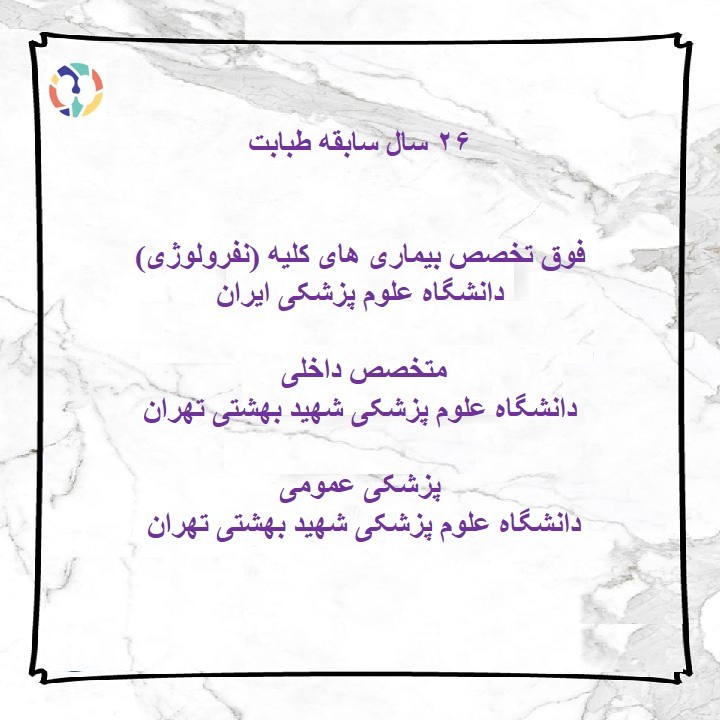 ۲۶ سال سابقه طبابت

فوق تخصص بیماری های کلیه (نفرولوژی)
دانشگاه علوم پزشکی ایران

متخصص داخلی
دانشگاه علوم پزشکی شهید بهشتی تهران

پزشکی عمومی
دانشگاه علوم پزشکی شهید بهشتی تهران